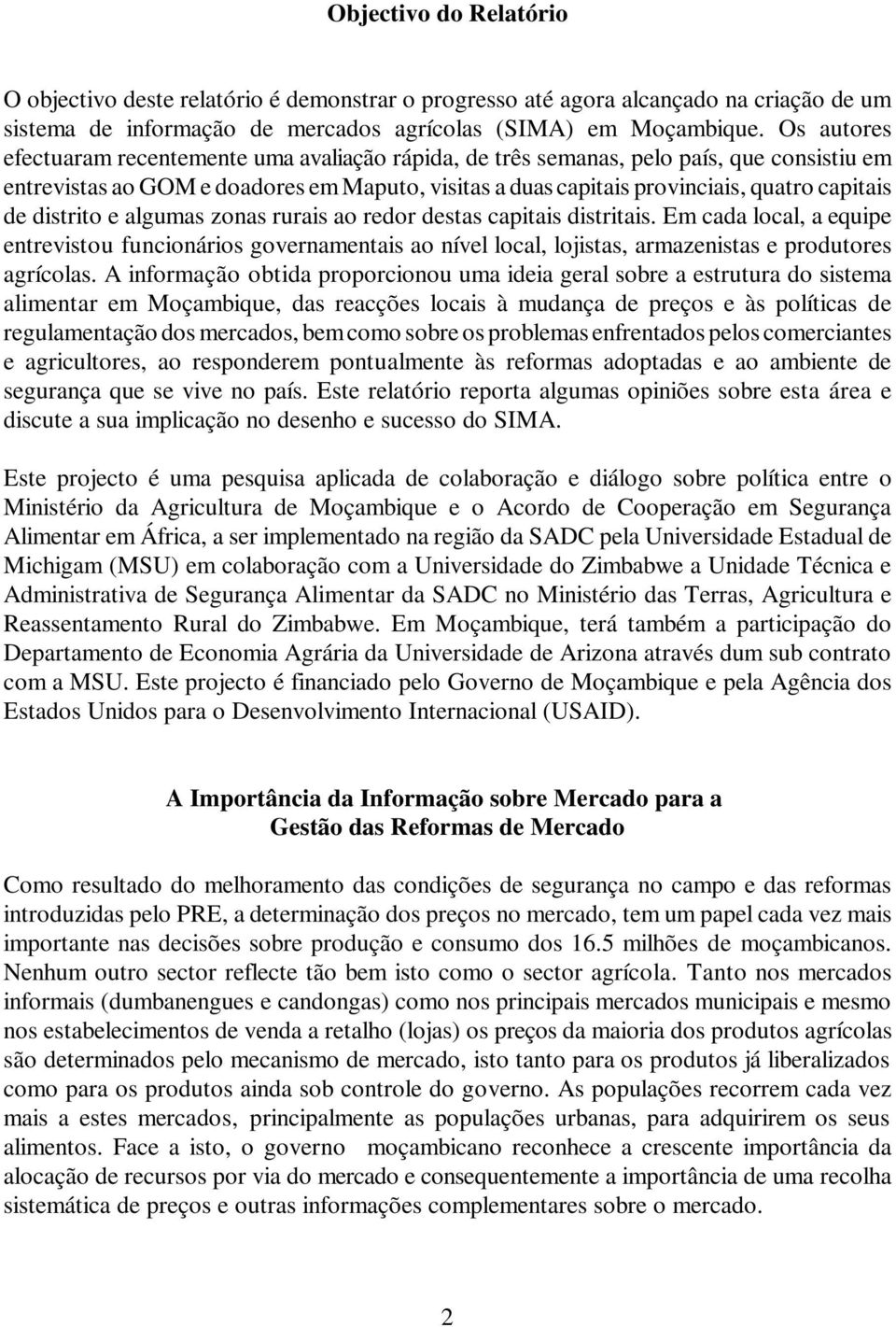 Objectivo do Relatório

O objectivo deste relatório é demonstrar o progresso até agora alcançado na criação de um sistema de informação de mercados agrícolas (SIMA) em Moçambique. Os autores efectuaram recentemente uma avaliação rápida, de três semanas, pelo país, que consistiu em entrevistas ao GOM e doadores em Maputo, visitas a duas capitais provinciais, quatro capitais de distrito e algumas zonas rurais ao redor destas capitais distritais. Em cada local, a equipe entrevistou funcionários governamentais ao nível local, lojistas, armazenistas e produtores agrícolas. A informação obtida proporcionou uma ideia geral sobre a estrutura do sistema alimentar em Moçambique, das reacções locais à mudança de preços e às políticas de regulamentação dos mercados, bem como sobre os problemas enfrentados pelos comerciantes e agricultores, ao responderem pontualmente às reformas adoptadas e ao ambiente de segurança que se vive no país. Este relatório reporta algumas opiniões sobre esta área e discute a sua implicação no desenho e sucesso do SIMA.

Este projecto é uma pesquisa aplicada de colaboração e diálogo sobre política entre o Ministério da Agricultura de Moçambique e o Acordo de Cooperação em Segurança Alimentar em África, a ser implementado na região da SADC pela Universidade Estadual de Michigam (MSU) em colaboração com a Universidade do Zimbabwe a Unidade Técnica e Administrativa de Segurança Alimentar da SADC no Ministério das Terras, Agricultura e Reassentamento Rural do Zimbabwe. Em Moçambique, terá também a participação do Departamento de Economia Agrária da Universidade de Arizona através dum sub contrato com a MSU. Este projecto é financiado pelo Governo de Moçambique e pela Agência dos Estados Unidos para o Desenvolvimento Internacional (USAID).

A Importância da Informação sobre Mercado para a Gestão das Reformas de Mercado

Como resultado do melhoramento das condições de segurança no campo e das reformas introduzidas pelo PRE, a determinação dos preços no mercado, tem um papel cada vez mais importante nas decisões sobre produção e consumo dos 16.5 milhões de moçambicanos. Nenhum outro sector reflecte tão bem isto como o sector agrícola. Tanto nos mercados informais (dumbanengues e candongas) como nos principais mercados municipais e mesmo nos estabelecimentos de venda a retalho (lojas) os preços da maioria dos produtos agrícolas são determinados pelo mecanismo de mercado, isto tanto para os produtos já liberalizados como para os produtos ainda sob controle do governo. As populações recorrem cada vez mais a estes mercados, principalmente as populações urbanas, para adquirirem os seus alimentos. Face a isto, o governo moçambicano reconhece a crescente importância da alocação de recursos por via do mercado e consequentemente a importância de uma recolha sistemática de preços e outras informações complementares sobre o mercado.

2